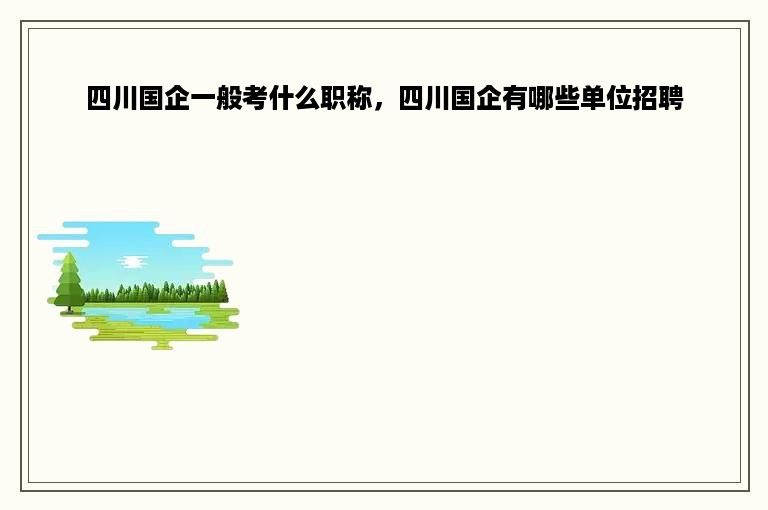 四川国企一般考什么职称，四川国企有哪些单位招聘